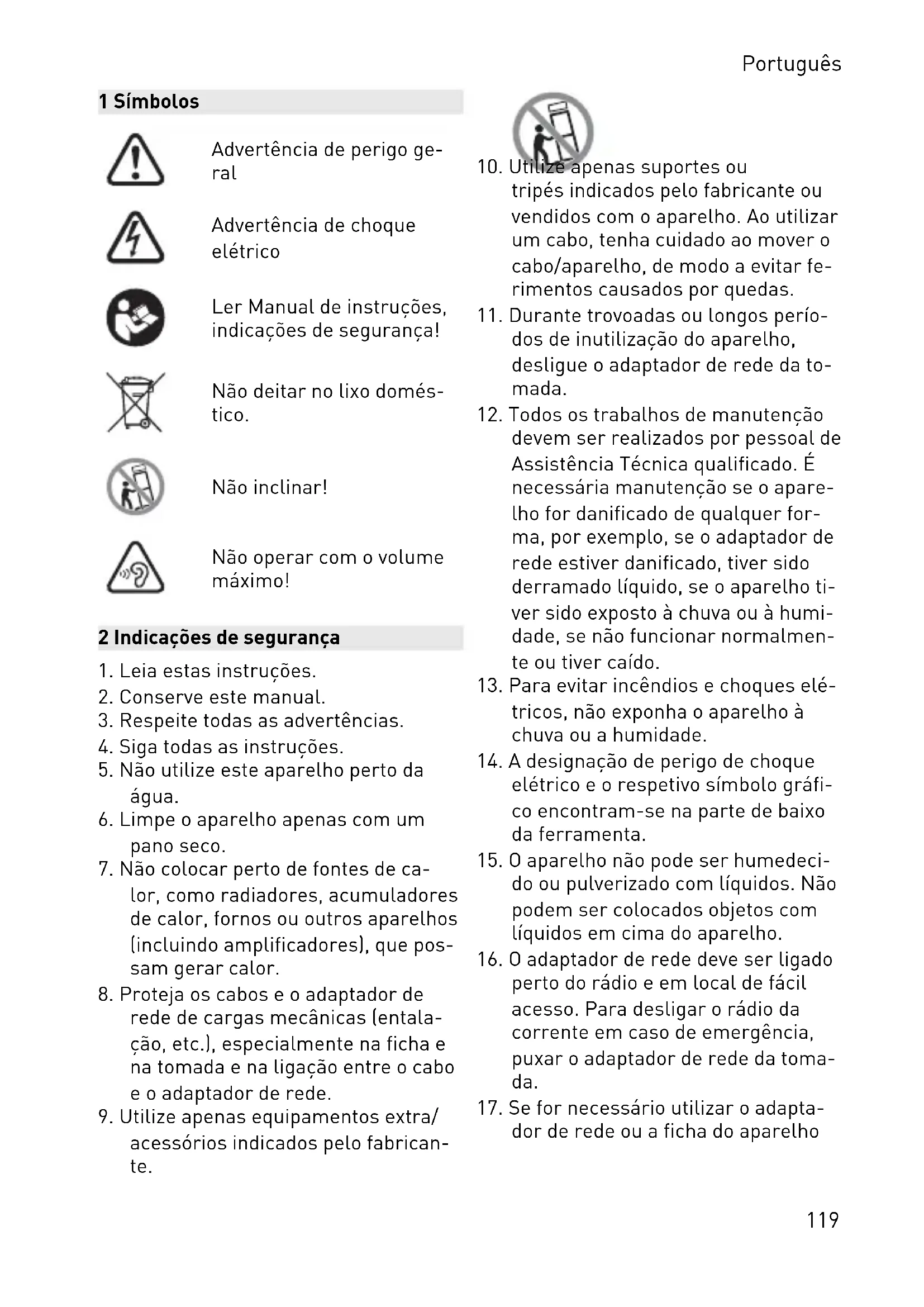 Português

1 Símbolos

Advertência de perigo geral

Advertência de choque elétrico

Ler Manual de instruções, indicações de segurança!

Não deitar no lixo doméstico.

Não inclinar!

Não operar com o volume máximo!

2 Indicações de segurança

1. Leia estas instruções.
2. Conserve este manual.
3. Respeite todas as advertências.
4. Siga todas as instruções.
5. Não utilize este aparelho perto da água.
6. Limpe o aparelho apenas com um pano seco.
7. Não colocar perto de fontes de calor, como radiadores, acumuladores de calor, fornos ou outros aparelhos (incluindo amplificadores), que possam gerar calor.
8. Proteja os cabos e o adaptador de rede de cargas mecânicas (entalação, etc.), especialmente na ficha e na tomada e na ligação entre o cabo e o adaptador de rede.
9. Utilize apenas equipamentos extra/acessórios indicados pelo fabricante.

10. Utilize apenas suportes ou tripés indicados pelo fabricante ou vendidos com o aparelho. Ao utilizar um cabo, tenha cuidado ao mover o cabo/aparelho, de modo a evitar ferimentos causados por quedas.
11. Durante trovoadas ou longos períodos de inutilização do aparelho, desligue o adaptador de rede da tomada.
12. Todos os trabalhos de manutenção devem ser realizados por pessoal de Assistência Técnica qualificado. É necessária manutenção se o aparelho for danificado de qualquer forma, por exemplo, se o adaptador de rede estiver danificado, tiver sido derramado líquido, se o aparelho tiver sido exposto à chuva ou à humidade, se não funcionar normalmente ou tiver caído.
13. Para evitar incêndios e choques elétricos, não exponha o aparelho à chuva ou a humidade.
14. A designação de perigo de choque elétrico e o respetivo símbolo gráfico encontram-se na parte de baixo da ferramenta.
15. O aparelho não pode ser humedecido ou pulverizado com líquidos. Não podem ser colocados objetos com líquidos em cima do aparelho.
16. O adaptador de rede deve ser ligado perto do rádio e em local de fácil acesso. Para desligar o rádio da corrente em caso de emergência, puxar o adaptador de rede da tomada.
17. Se for necessário utilizar o adaptador de rede ou a ficha do aparelho

119